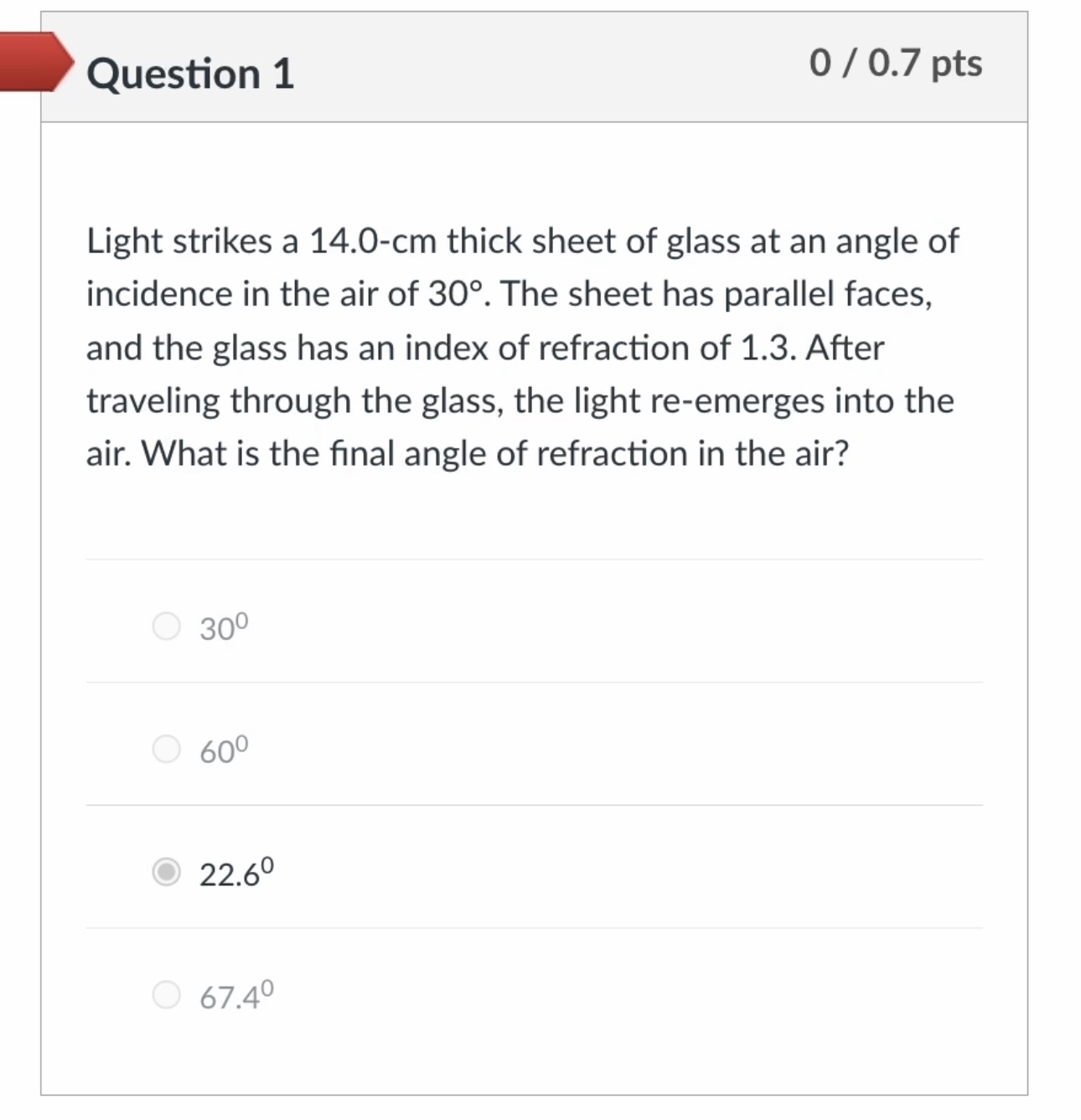 Question 1

0 / 0.7 pts

Light strikes a 14.0-cm thick sheet of glass at an angle of incidence in the air of 30°. The sheet has parallel faces, and the glass has an index of refraction of 1.3. After traveling through the glass, the light re-emerges into the air. What is the final angle of refraction in the air?

$30^0$

$60^0$

$22.6^0$

$67.4^0$